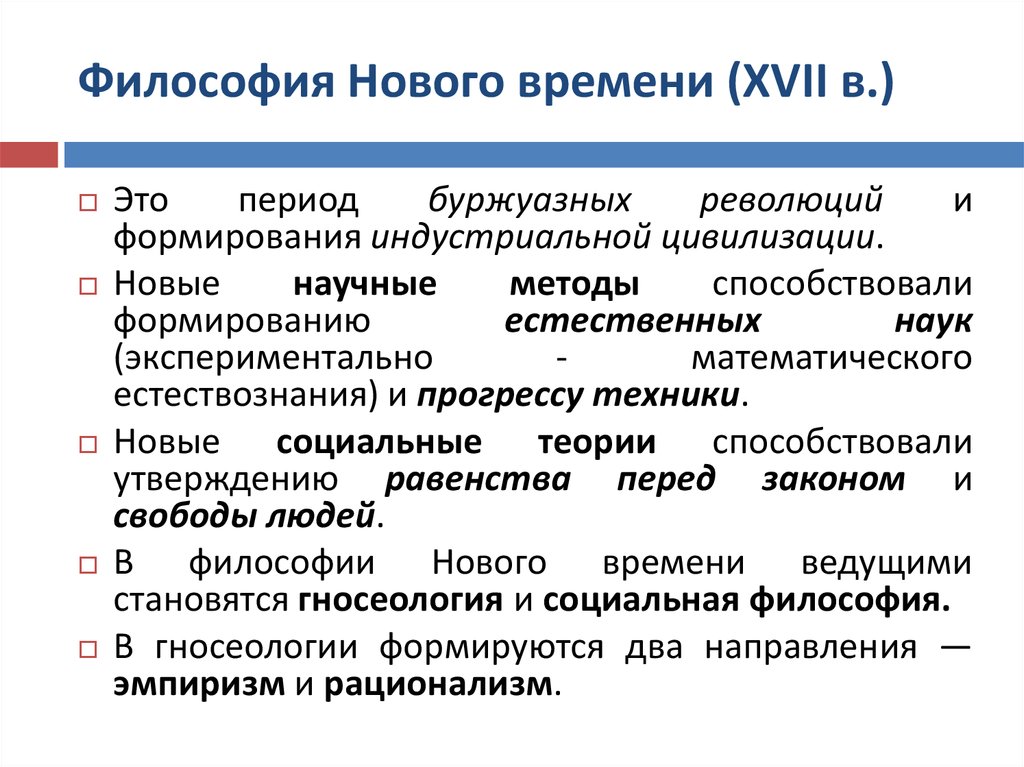 Философия Нового времени (XVII в.)

Это период буржуазных революций и формирования индустриальной цивилизации.

Новые научные методы способствовали формированию естественных наук (экспериментально - математического естествознания) и прогрессу техники.

Новые социальные теории способствовали утверждению равенства перед законом и свободы людей.

В философии Нового времени ведущими становятся гносеология и социальная философия.

В гносеологии формируются два направления — эмпиризм и рационализм.